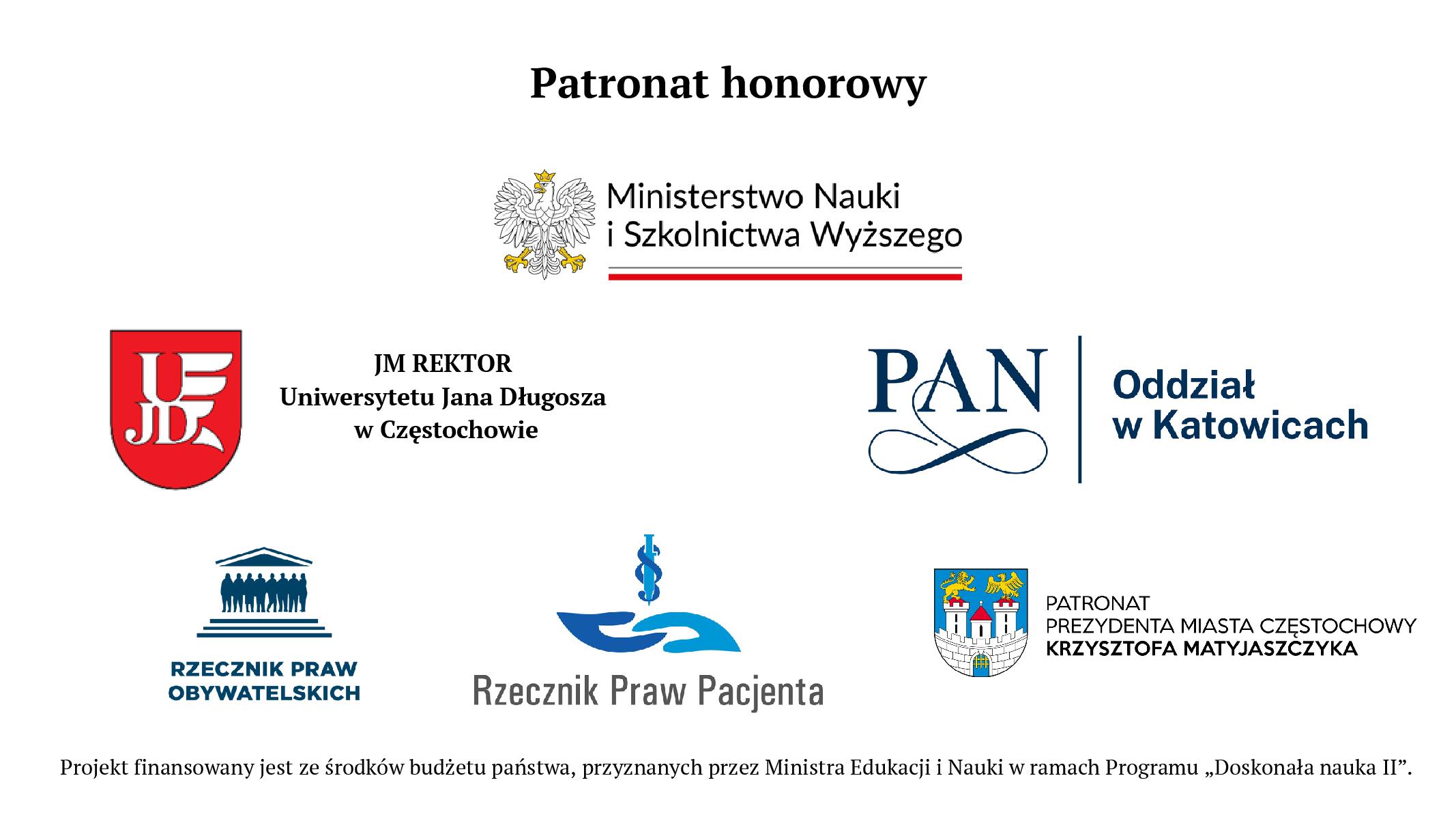 Patronat honorowy

Ministerstwo Nauki
i Szkolnictwa Wyższego

UJD

JM REKTOR
Uniwersytetu Jana Długosza
w Częstochowie

PAN

Oddział
w Katowicach

RZECZNIK PRAW
OBYWATELSKICH

Rzecznik Praw Pacjenta

PATRONAT
PREZYDENTA MIASTA CZĘSTOCHOWY
KRZYSZTOFA MATYJASZCZYKA

Projekt finansowany jest ze środków budżetu państwa, przyznanych przez Ministra Edukacji i Nauki w ramach Programu „Doskonała nauka II”.